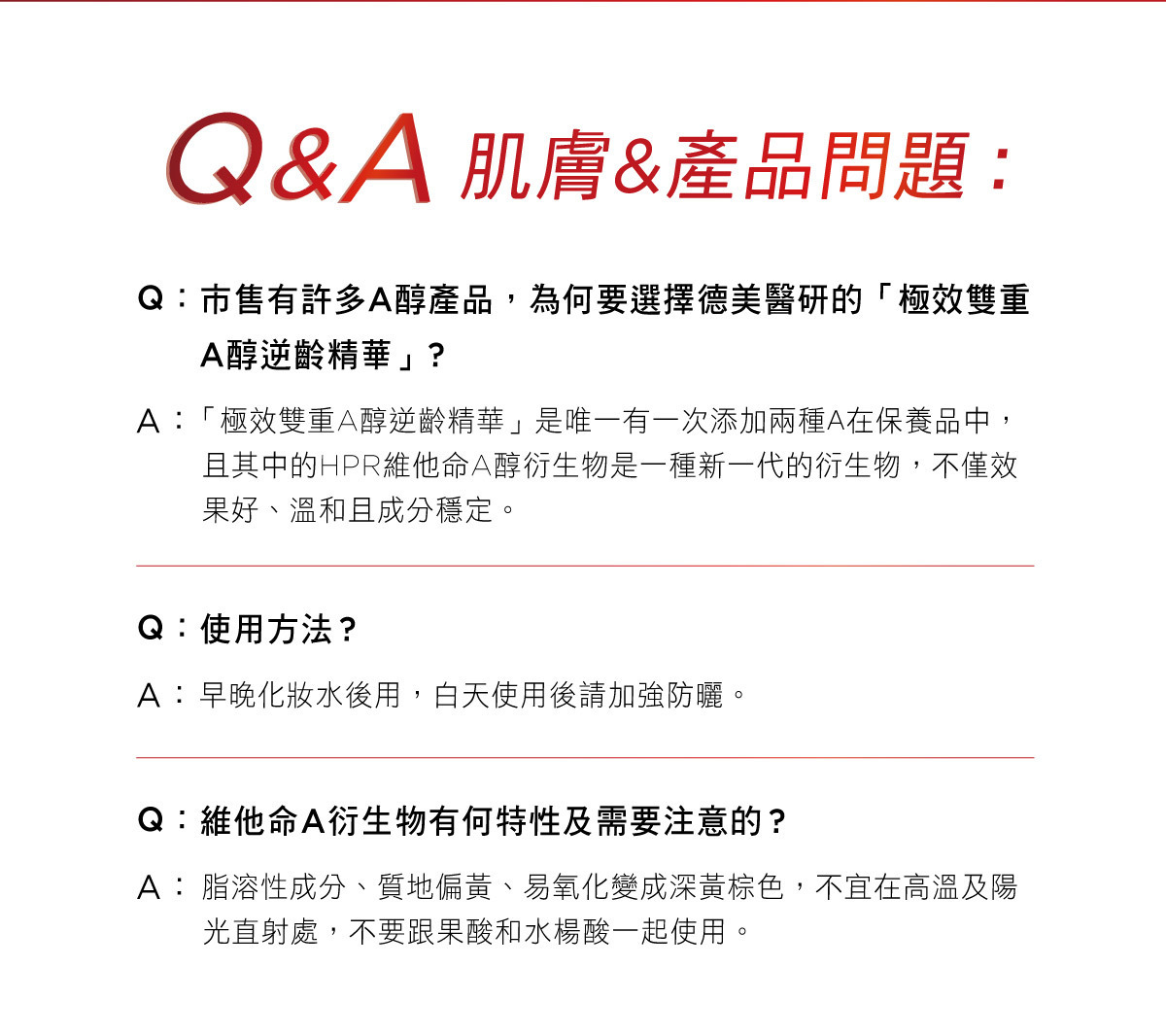 Q&A 肌膚&產品問題：

Q：市售有許多A醇產品，為何要選擇德美醫研的「極效雙重A醇逆齡精華」？

A：「極效雙重A醇逆齡精華」是唯一有一次添加兩種A在保養品中，且其中的HPR維他命A醇衍生物是一種新一代的衍生物，不僅效果好、溫和且成分穩定。

Q：使用方法？

A：早晚化妝水後用，白天使用後請加強防曬。

Q：維他命A衍生物有何特性及需要注意的？

A：脂溶性成分、質地偏黃、易氧化變成深黃棕色，不宜在高溫及陽光直射處，不要跟果酸和水楊酸一起使用。